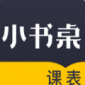 小书桌

课表